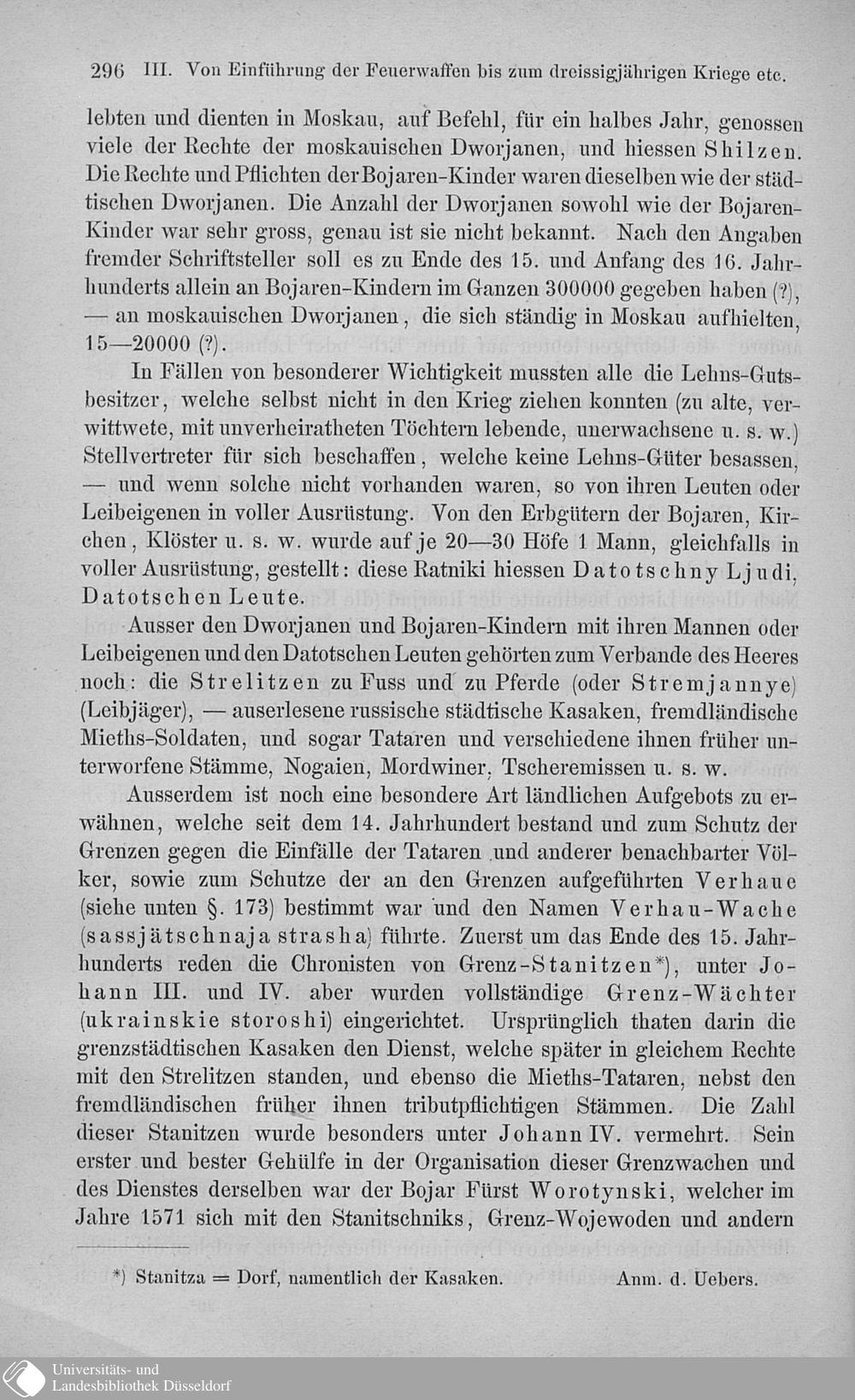 296 III. Von Einführung der Feuerwaffen bis zum dreissigjährigen Kriege etc.

lebten und dienten in Moskau, auf Befehl, für ein halbes Jahr, genossen viele der Rechte der moskauischen Dworjanen, und hiessen Shilzen. Die Rechte und Pflichten der Bojaren-Kinder waren dieselben wie der städtischen Dworjanen. Die Anzahl der Dworjanen sowohl wie der Bojaren-Kinder war sehr gross, genau ist sie nicht bekannt. Nach den Angaben fremder Schriftsteller soll es zu Ende des 15. und Anfang des 16. Jahrhunderts allein an Bojaren-Kindern im Ganzen 300000 gegeben haben (?), — an moskauischen Dworjanen, die sich ständig in Moskau aufhielten, 15—20000 (?).

In Fällen von besonderer Wichtigkeit mussten alle die Lehns-Gutsbesitzer, welche selbst nicht in den Krieg ziehen konnten (zu alte, verwittwete, mit unverheiratheten Töchtern lebende, unerwachsene u. s. w.) Stellvertreter für sich beschaffen, welche keine Lehns-Güter besassen, — und wenn solche nicht vorhanden waren, so von ihren Leuten oder Leibeigenen in voller Ausrüstung. Von den Erbgütern der Bojaren, Kirchen, Klöster u. s. w. wurde auf je 20—30 Höfe 1 Mann, gleichfalls in voller Ausrüstung, gestellt: diese Ratniki hiessen Datotschny Ljudi, Datotschen Leute.

Ausser den Dworjanen und Bojaren-Kindern mit ihren Mannen oder Leibeigenen und den Datotschen Leuten gehörten zum Verbande des Heeres noch: die Strelitzen zu Fuss und zu Pferde (oder Stremjannye) (Leibjäger), — auserlesene russische städtische Kasaken, fremdländische Mieths-Soldaten, und sogar Tataren und verschiedene ihnen früher unterworfene Stämme, Nogaien, Mordwiner, Tscheremissen u. s. w.

Ausserdem ist noch eine besondere Art ländlichen Aufgebots zu erwähnen, welche seit dem 14. Jahrhundert bestand und zum Schutz der Grenzen gegen die Einfälle der Tataren und anderer benachbarter Völker, sowie zum Schutze der an den Grenzen aufgeführten Verhaue (siehe unten §. 173) bestimmt war und den Namen Verhau-Wache (sassjätschnaja strasha) führte. Zuerst um das Ende des 15. Jahrhunderts reden die Chronisten von Grenz-Stanitzen*), unter Johann III. und IV. aber wurden vollständige Grenz-Wächter (ukrainskie storoshi) eingerichtet. Ursprünglich thaten darin die grenzstädtischen Kasaken den Dienst, welche später in gleichem Rechte mit den Strelitzen standen, und ebenso die Mieths-Tataren, nebst den fremdländischen früher ihnen tributpflichtigen Stämmen. Die Zahl dieser Stanitzen wurde besonders unter Johann IV. vermehrt. Sein erster und bester Gehülfe in der Organisation dieser Grenzwachen und des Dienstes derselben war der Bojar Fürst Worotynski, welcher im Jahre 1571 sich mit den Stanitschniks, Grenz-Wojewoden und andern

*) Stanitza = Dorf, namentlich der Kasaken. Anm. d. Uebers.

Universitäts- und Landesbibliothek Düsseldorf